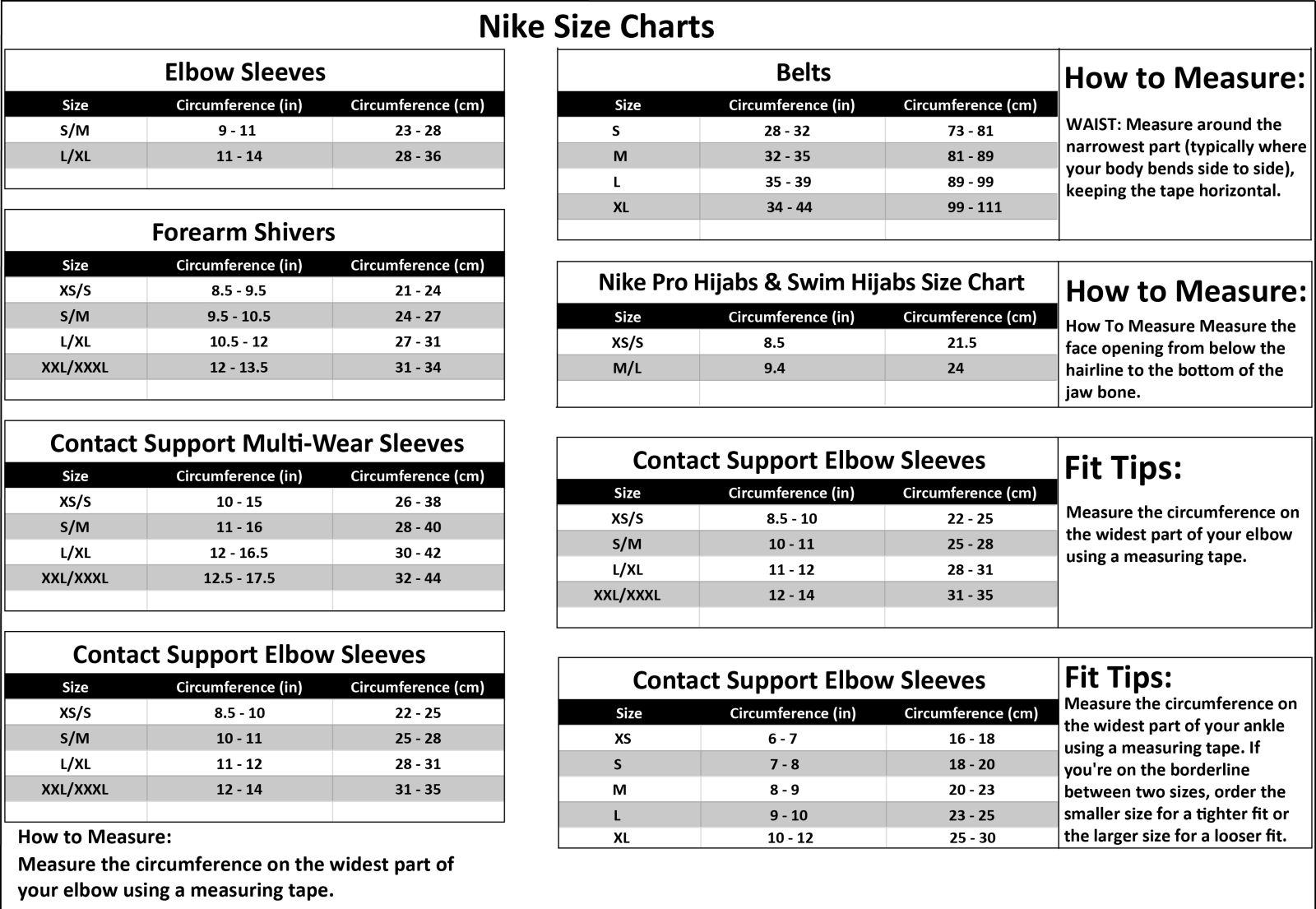 Nike Size Charts

Elbow Sleeves

| Size | Circumference (in) | Circumference (cm) |
|---|---|---|
| S/M | 9 - 11 | 23 - 28 |
| L/XL | 11 - 14 | 28 - 36 |
| | | |

Forearm Shivers

| Size | Circumference (in) | Circumference (cm) |
|---|---|---|
| XS/S | 8.5 - 9.5 | 21 - 24 |
| S/M | 9.5 - 10.5 | 24 - 27 |
| L/XL | 10.5 - 12 | 27 - 31 |
| XXL/XXXL | 12 - 13.5 | 31 - 34 |
| | | |

Contact Support Multi-Wear Sleeves

| Size | Circumference (in) | Circumference (cm) |
|---|---|---|
| XS/S | 10 - 15 | 26 - 38 |
| S/M | 11 - 16 | 28 - 40 |
| L/XL | 12 - 16.5 | 30 - 42 |
| XXL/XXXL | 12.5 - 17.5 | 32 - 44 |
| | | |

Contact Support Elbow Sleeves

| Size | Circumference (in) | Circumference (cm) |
|---|---|---|
| XS/S | 8.5 - 10 | 22 - 25 |
| S/M | 10 - 11 | 25 - 28 |
| L/XL | 11 - 12 | 28 - 31 |
| XXL/XXXL | 12 - 14 | 31 - 35 |
| | | |

How to Measure:
Measure the circumference on the widest part of your elbow using a measuring tape.

Belts

| Size | Circumference (in) | Circumference (cm) |
|---|---|---|
| S | 28 - 32 | 73 - 81 |
| M | 32 - 35 | 81 - 89 |
| L | 35 - 39 | 89 - 99 |
| XL | 34 - 44 | 99 - 111 |
| | | |

How to Measure:
WAIST: Measure around the narrowest part (typically where your body bends side to side), keeping the tape horizontal.

Nike Pro Hijabs & Swim Hijabs Size Chart

| Size | Circumference (in) | Circumference (cm) |
|---|---|---|
| XS/S | 8.5 | 21.5 |
| M/L | 9.4 | 24 |
| | | |

How to Measure:
How To Measure Measure the face opening from below the hairline to the bottom of the jaw bone.

Contact Support Elbow Sleeves

| Size | Circumference (in) | Circumference (cm) |
|---|---|---|
| XS/S | 8.5 - 10 | 22 - 25 |
| S/M | 10 - 11 | 25 - 28 |
| L/XL | 11 - 12 | 28 - 31 |
| XXL/XXXL | 12 - 14 | 31 - 35 |
| | | |

Fit Tips:
Measure the circumference on the widest part of your elbow using a measuring tape.

Contact Support Elbow Sleeves

| Size | Circumference (in) | Circumference (cm) |
|---|---|---|
| XS | 6 - 7 | 16 - 18 |
| S | 7 - 8 | 18 - 20 |
| M | 8 - 9 | 20 - 23 |
| L | 9 - 10 | 23 - 25 |
| XL | 10 - 12 | 25 - 30 |

Fit Tips:
Measure the circumference on the widest part of your ankle using a measuring tape. If you're on the borderline between two sizes, order the smaller size for a tighter fit or the larger size for a looser fit.